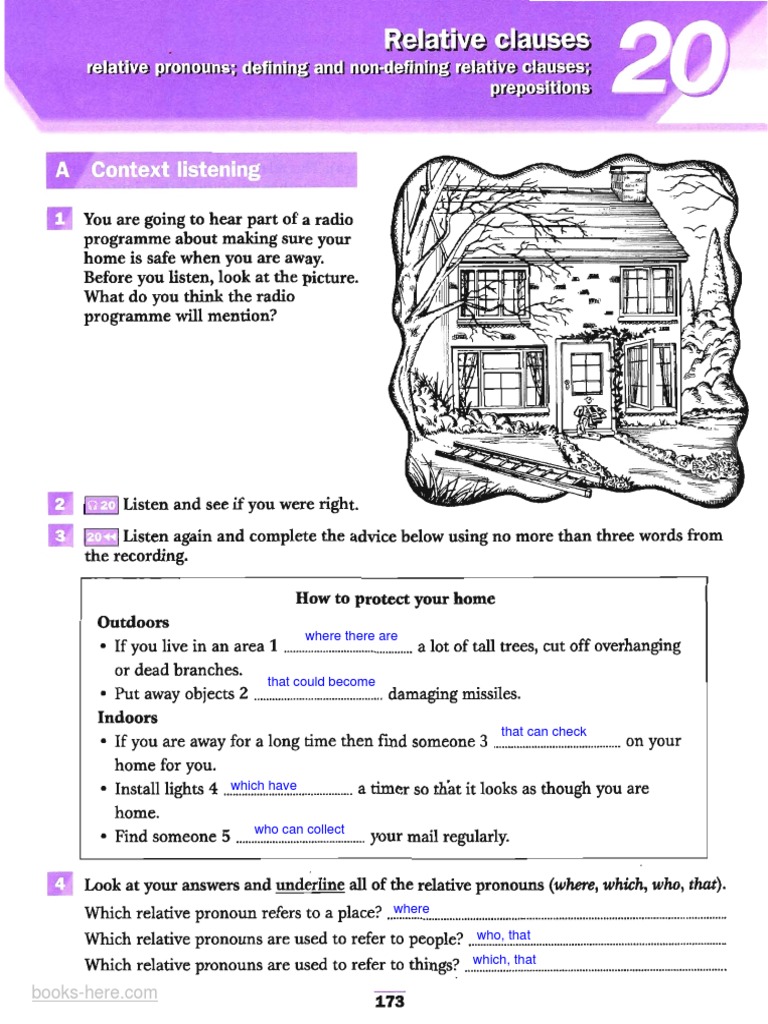 Relative clauses
relative pronouns; defining and non-defining relative clauses; prepositions

20

A Context listening

1 You are going to hear part of a radio programme about making sure your home is safe when you are away. Before you listen, look at the picture. What do you think the radio programme will mention?

2 20 Listen and see if you were right.

3 20 Listen again and complete the advice below using no more than three words from the recording.

How to protect your home

Outdoors
• If you live in an area 1 where there are a lot of tall trees, cut off overhanging or dead branches.
• Put away objects 2 that could become damaging missiles.

Indoors
• If you are away for a long time then find someone 3 that can check on your home for you.
• Install lights 4 which have a timer so that it looks as though you are home.
• Find someone 5 who can collect your mail regularly.

4 Look at your answers and underline all of the relative pronouns (where, which, who, that).
Which relative pronoun refers to a place? where
Which relative pronouns are used to refer to people? who, that
Which relative pronouns are used to refer to things? which, that

books-here.com

173